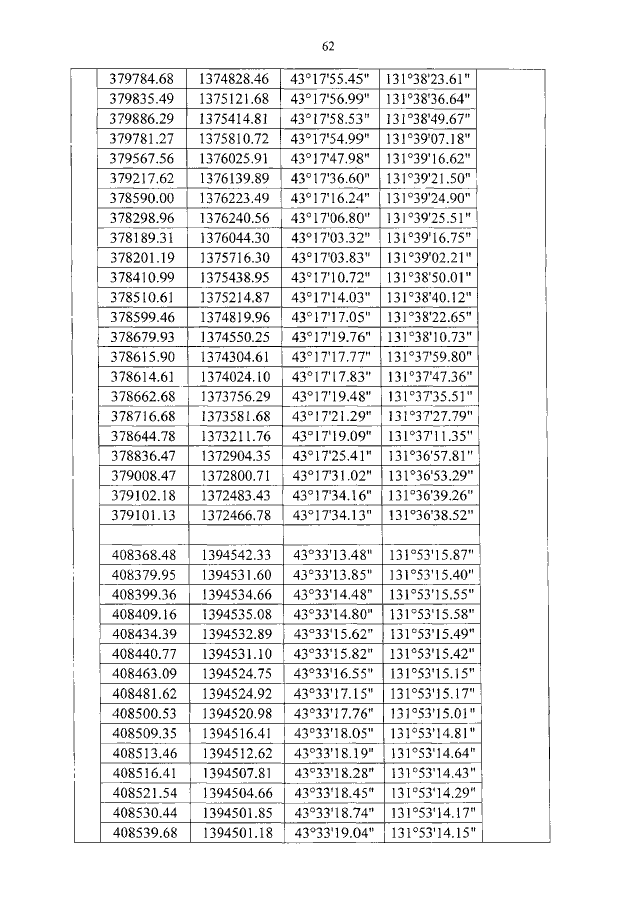 62

| | | | | | |
|---|---|---|---|---|---|
| | 379784.68 | 1374828.46 | 43°17'55.45" | 131°38'23.61" | |
| | 379835.49 | 1375121.68 | 43°17'56.99" | 131°38'36.64" | |
| | 379886.29 | 1375414.81 | 43°17'58.53" | 131°38'49.67" | |
| | 379781.27 | 1375810.72 | 43°17'54.99" | 131°39'07.18" | |
| | 379567.56 | 1376025.91 | 43°17'47.98" | 131°39'16.62" | |
| | 379217.62 | 1376139.89 | 43°17'36.60" | 131°39'21.50" | |
| | 378590.00 | 1376223.49 | 43°17'16.24" | 131°39'24.90" | |
| | 378298.96 | 1376240.56 | 43°17'06.80" | 131°39'25.51" | |
| | 378189.31 | 1376044.30 | 43°17'03.32" | 131°39'16.75" | |
| | 378201.19 | 1375716.30 | 43°17'03.83" | 131°39'02.21" | |
| | 378410.99 | 1375438.95 | 43°17'10.72" | 131°38'50.01" | |
| | 378510.61 | 1375214.87 | 43°17'14.03" | 131°38'40.12" | |
| | 378599.46 | 1374819.96 | 43°17'17.05" | 131°38'22.65" | |
| | 378679.93 | 1374550.25 | 43°17'19.76" | 131°38'10.73" | |
| | 378615.90 | 1374304.61 | 43°17'17.77" | 131°37'59.80" | |
| | 378614.61 | 1374024.10 | 43°17'17.83" | 131°37'47.36" | |
| | 378662.68 | 1373756.29 | 43°17'19.48" | 131°37'35.51" | |
| | 378716.68 | 1373581.68 | 43°17'21.29" | 131°37'27.79" | |
| | 378644.78 | 1373211.76 | 43°17'19.09" | 131°37'11.35" | |
| | 378836.47 | 1372904.35 | 43°17'25.41" | 131°36'57.81" | |
| | 379008.47 | 1372800.71 | 43°17'31.02" | 131°36'53.29" | |
| | 379102.18 | 1372483.43 | 43°17'34.16" | 131°36'39.26" | |
| | 379101.13 | 1372466.78 | 43°17'34.13" | 131°36'38.52" | |
| | | | | | |
| | 408368.48 | 1394542.33 | 43°33'13.48" | 131°53'15.87" | |
| | 408379.95 | 1394531.60 | 43°33'13.85" | 131°53'15.40" | |
| | 408399.36 | 1394534.66 | 43°33'14.48" | 131°53'15.55" | |
| | 408409.16 | 1394535.08 | 43°33'14.80" | 131°53'15.58" | |
| | 408434.39 | 1394532.89 | 43°33'15.62" | 131°53'15.49" | |
| | 408440.77 | 1394531.10 | 43°33'15.82" | 131°53'15.42" | |
| | 408463.09 | 1394524.75 | 43°33'16.55" | 131°53'15.15" | |
| | 408481.62 | 1394524.92 | 43°33'17.15" | 131°53'15.17" | |
| | 408500.53 | 1394520.98 | 43°33'17.76" | 131°53'15.01" | |
| | 408509.35 | 1394516.41 | 43°33'18.05" | 131°53'14.81" | |
| | 408513.46 | 1394512.62 | 43°33'18.19" | 131°53'14.64" | |
| | 408516.41 | 1394507.81 | 43°33'18.28" | 131°53'14.43" | |
| | 408521.54 | 1394504.66 | 43°33'18.45" | 131°53'14.29" | |
| | 408530.44 | 1394501.85 | 43°33'18.74" | 131°53'14.17" | |
| | 408539.68 | 1394501.18 | 43°33'19.04" | 131°53'14.15" | |